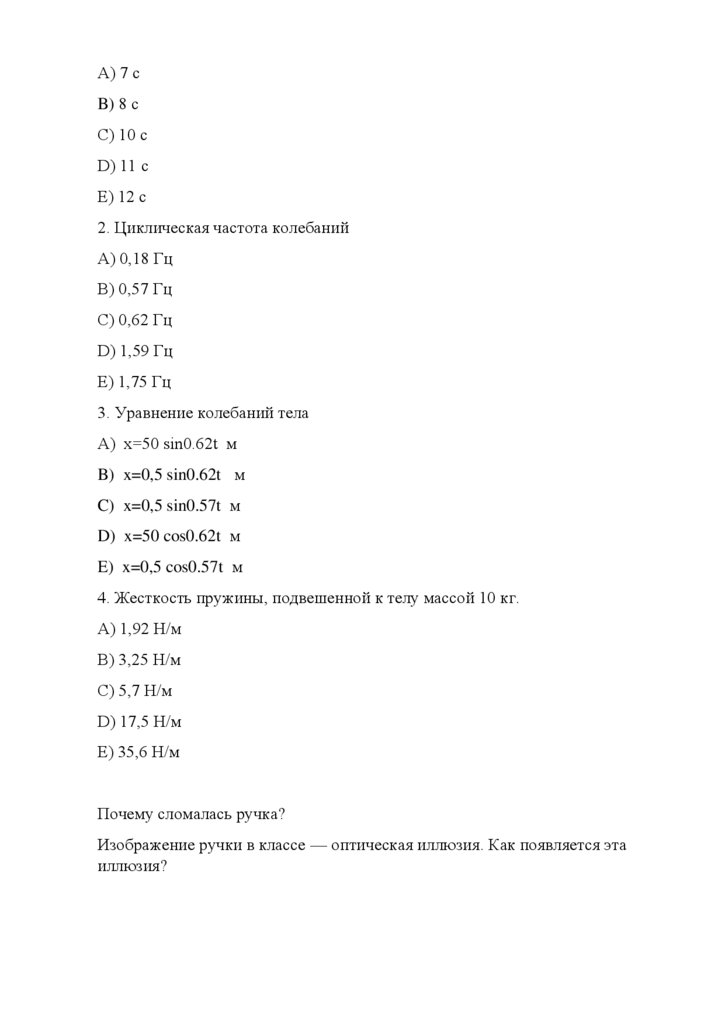 A) 7 с

B) 8 с

C) 10 с

D) 11 с

E) 12 с

2. Циклическая частота колебаний

A) 0,18 Гц

B) 0,57 Гц

C) 0,62 Гц

D) 1,59 Гц

E) 1,75 Гц

3. Уравнение колебаний тела

A) $x=50 \sin 0.62t$ м

B) $x=0,5 \sin 0.62t$ м

C) $x=0,5 \sin 0.57t$ м

D) $x=50 \cos 0.62t$ м

E) $x=0,5 \cos 0.57t$ м

4. Жесткость пружины, подвешенной к телу массой 10 кг.

A) 1,92 Н/м

B) 3,25 Н/м

C) 5,7 Н/м

D) 17,5 Н/м

E) 35,6 Н/м

Почему сломалась ручка?

Изображение ручки в классе — оптическая иллюзия. Как появляется эта иллюзия?